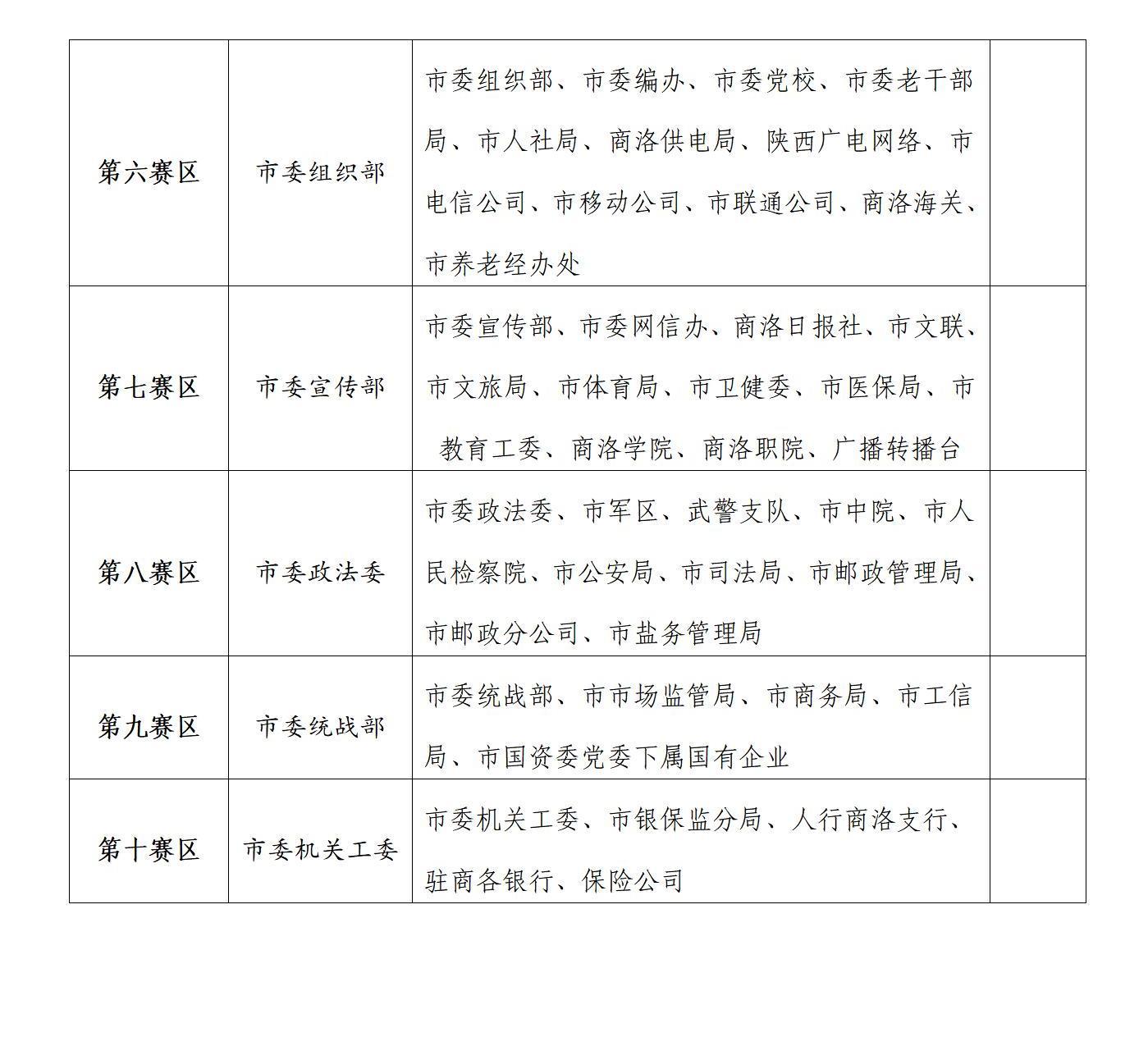 | | | | |
|---|---|---|---|
| 第六赛区 | 市委组织部 | 市委组织部、市委编办、市委党校、市委老干部局、市人社局、商洛供电局、陕西广电网络、市电信公司、市移动公司、市联通公司、商洛海关、市养老经办处 | |
| 第七赛区 | 市委宣传部 | 市委宣传部、市委网信办、商洛日报社、市文联、市文旅局、市体育局、市卫健委、市医保局、市教育工委、商洛学院、商洛职院、广播转播台 | |
| 第八赛区 | 市委政法委 | 市委政法委、市军区、武警支队、市中院、市人民检察院、市公安局、市司法局、市邮政管理局、市邮政分公司、市盐务管理局 | |
| 第九赛区 | 市委统战部 | 市委统战部、市市场监管局、市商务局、市工信局、市国资委党委下属国有企业 | |
| 第十赛区 | 市委机关工委 | 市委机关工委、市银保监分局、人行商洛支行、驻商各银行、保险公司 | |